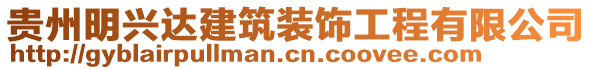 贵州明兴达建筑装饰工程有限公司
http://gyblairpullman.cn.coovee.com